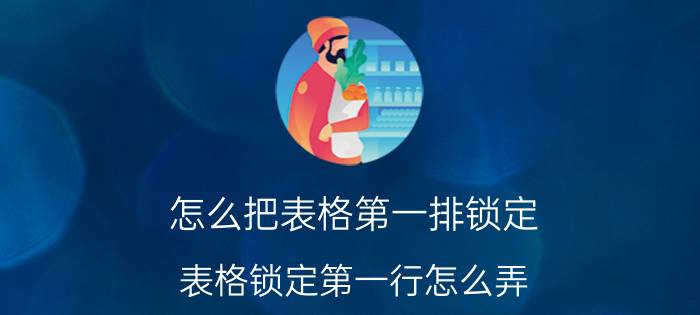 怎么把表格第一排锁定

表格锁定第一行怎么弄